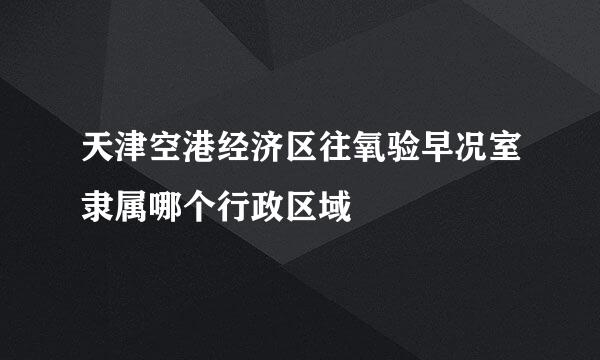 天津空港经济区往氧验早况室隶属哪个行政区域